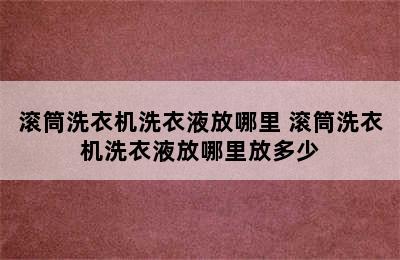 滚筒洗衣机洗衣液放哪里 滚筒洗衣机洗衣液放哪里放多少